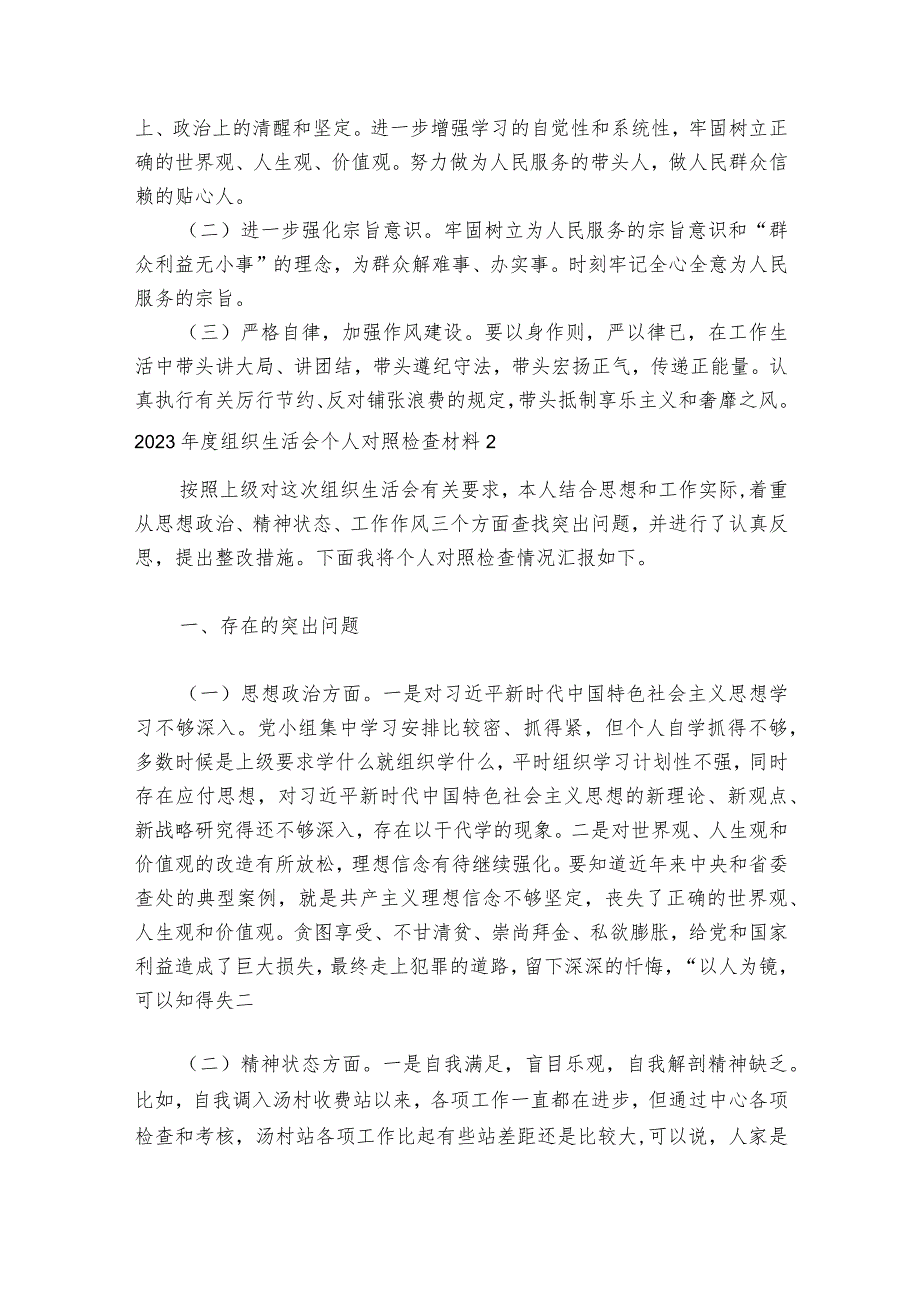 上、政治上的清醒和坚定。进一步增强学习的自觉性和系统性，牢固树立正确的世界观、人生观、价值观。努力做为人民服务的带头人，做人民群众信赖的贴心人。

（二）进一步强化宗旨意识。牢固树立为人民服务的宗旨意识和“群众利益无小事”的理念，为群众解难事、办实事。时刻牢记全心全意为人民服务的宗旨。

（三）严格自律，加强作风建设。要以身作则，严以律己，在工作生活中带头讲大局、讲团结，带头遵纪守法，带头宏扬正气，传递正能量。认真执行有关厉行节约、反对铺张浪费的规定，带头抵制享乐主义和奢靡之风。

2023年度组织生活会个人对照检查材料2

按照上级对这次组织生活会有关要求，本人结合思想和工作实际，着重从思想政治、精神状态、工作作风三个方面查找突出问题，并进行了认真反思，提出整改措施。下面我将个人对照检查情况汇报如下。

一、存在的突出问题

（一）思想政治方面。一是对习近平新时代中国特色社会主义思想学习不够深入。党小组集中学习安排比较密、抓得紧，但个人自学抓得不够，多数时候是上级要求学什么就组织学什么，平时组织学习计划性不强，同时存在应付思想，对习近平新时代中国特色社会主义思想的新理论、新观点、新战略研究得还不够深入，存在以干代学的现象。二是对世界观、人生观和价值观的改造有所放松，理想信念有待继续强化。要知道近年来中央和省委查处的典型案例，就是共产主义理想信念不够坚定，丧失了正确的世界观、人生观和价值观。贪图享受、不甘清贫、崇尚拜金、私欲膨胀，给党和国家利益造成了巨大损失，最终走上犯罪的道路，留下深深的忏悔，“以人为镜，可以知得失二

（二）精神状态方面。一是自我满足，盲目乐观，自我解剖精神缺乏。比如，自我调入汤村收费站以来，各项工作一直都在进步，但通过中心各项检查和考核，汤村站各项工作比起有些站差距还是比较大，可以说，人家是